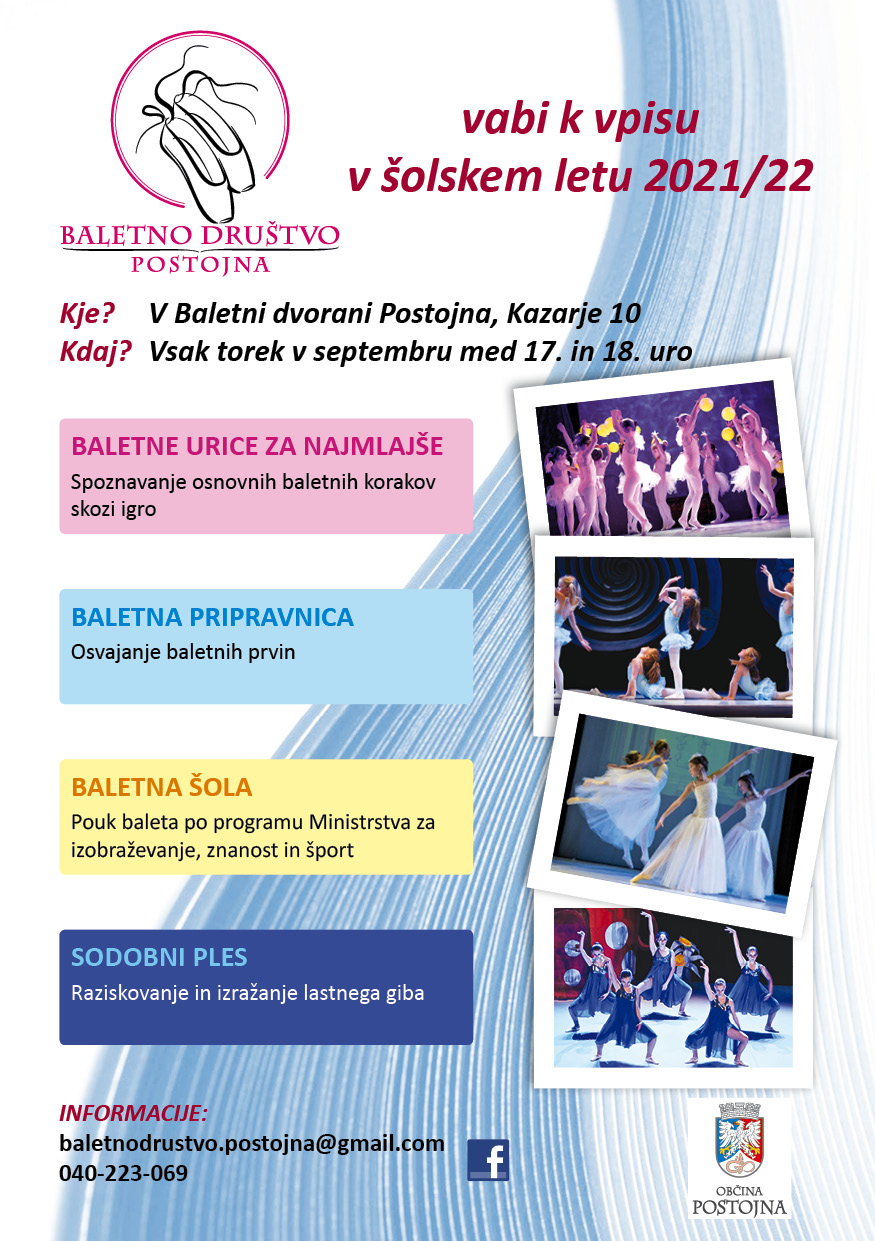 BALETNO DRUŠTVO
POSTOJNA

vabi k vpisu
v šolskem letu 2021/22

Kje? V Baletni dvorani Postojna, Kazarje 10
Kdaj? Vsak torek v septembru med 17. in 18. uro

BALETNE URICE ZA NAJMLAJŠE
Spoznavanje osnovnih baletnih korakov skozi igro

BALETNA PRIPRAVNICA
Osvajanje baletnih prvin

BALETNA ŠOLA
Pouk baleta po programu Ministrstva za izobraževanje, znanost in šport

SODOBNI PLES
Raziskovanje in izražanje lastnega giba

INFORMACIJE:
baletnodrustvo.postojna@gmail.com
040-223-069

f

OBČINA
POSTOJNA